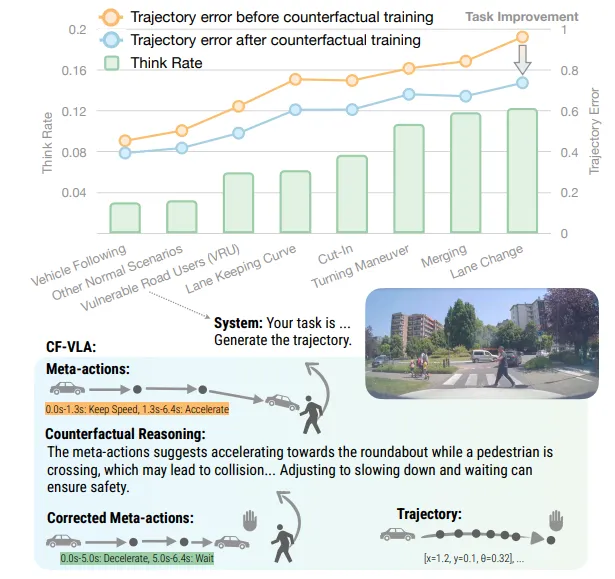 Trajectory error before counterfactual training
Trajectory error after counterfactual training
Think Rate
Task Improvement

Think Rate
0.2
0.16
0.12
0.08
0.04

Trajectory Error
1
0.8
0.6
0.4
0.2
0

Vehicle Following
Other Normal Scenarios
Vulnerable Road Users (VRU)
Lane Keeping Curve
Cut-In
Turning Maneuver
Merging
Lane Change

System: Your task is ... Generate the trajectory.

CF-VLA:

Meta-actions:
0.0s-1.3s: Keep Speed, 1.3s-6.4s: Accelerate

Counterfactual Reasoning:
The meta-actions suggests accelerating towards the roundabout while a pedestrian is crossing, which may lead to collision... Adjusting to slowing down and waiting can ensure safety.

Corrected Meta-actions:
0.0s-5.0s: Decelerate, 5.0s-6.4s: Wait

Trajectory:
[x=1.2, y=0.1, θ=0.32], ...